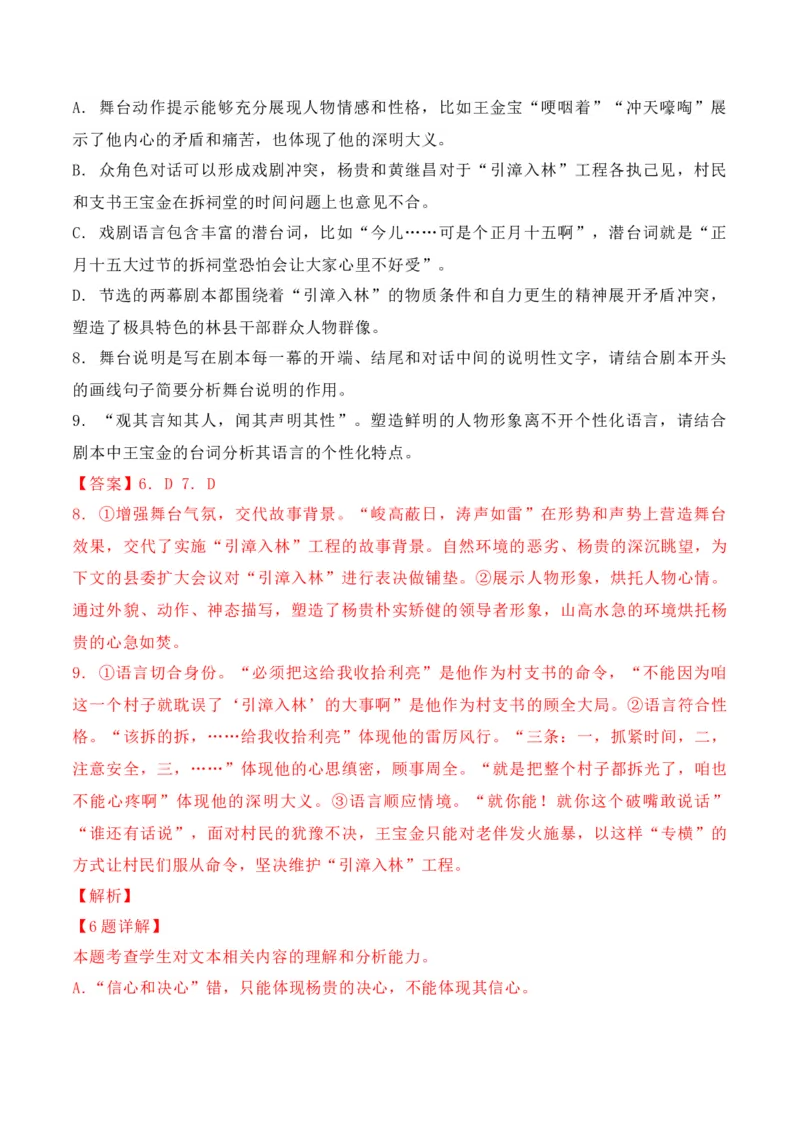 A. 舞台动作提示能够充分展现人物情感和性格，比如王金宝“哽咽着”“冲天嚎啕”展示了他内心的矛盾和痛苦，也体现了他的深明大义。

B. 众角色对话可以形成戏剧冲突，杨贵和黄继昌对于“引漳入林”工程各执己见，村民和支书王宝金在拆祠堂的时间问题上也意见不合。

C. 戏剧语言包含丰富的潜台词，比如“今儿……可是个正月十五啊”，潜台词就是“正月十五大过节的拆祠堂恐怕会让大家心里不好受”。

D. 节选的两幕剧本都围绕着“引漳入林”的物质条件和自力更生的精神展开矛盾冲突，塑造了极具特色的林县干部群众人物群像。

8. 舞台说明是写在剧本每一幕的开端、结尾和对话中间的说明性文字，请结合剧本开头的画线句子简要分析舞台说明的作用。

9. “观其言知其人，闻其声明其性”。塑造鲜明的人物形象离不开个性化语言，请结合剧本中王宝金的台词分析其语言的个性化特点。

【答案】6. D 7. D

8. ①增强舞台气氛，交代故事背景。“峻高蔽日，涛声如雷”在形势和声势上营造舞台效果，交代了实施“引漳入林”工程的故事背景。自然环境的恶劣、杨贵的深沉眺望，为下文的县委扩大会议对“引漳入林”进行表决做铺垫。②展示人物形象，烘托人物心情。通过外貌、动作、神态描写，塑造了杨贵朴实矫健的领导者形象，山高水急的环境烘托杨贵的心急如焚。

9. ①语言切合身份。“必须把这给我收拾利亮”是他作为村支书的命令，“不能因为咱这一个村子就耽误了‘引漳入林’的大事啊”是他作为村支书的顾全大局。②语言符合性格。“该拆的拆，……给我收拾利亮”体现他的雷厉风行。“三条：一，抓紧时间，二，注意安全，三，……”体现他的心思缜密，顾事周全。“就是把整个村子都拆光了，咱也不能心疼啊”体现他的深明大义。③语言顺应情境。“就你能！就你这个破嘴敢说话”“谁还有话说”，面对村民的犹豫不决，王宝金只能对老伴发火施暴，以这样“专横”的方式让村民们服从命令，坚决维护“引漳入林”工程。

【解析】

【6题详解】

本题考查学生对文本相关内容的理解和分析能力。

A.“信心和决心”错，只能体现杨贵的决心，不能体现其信心。